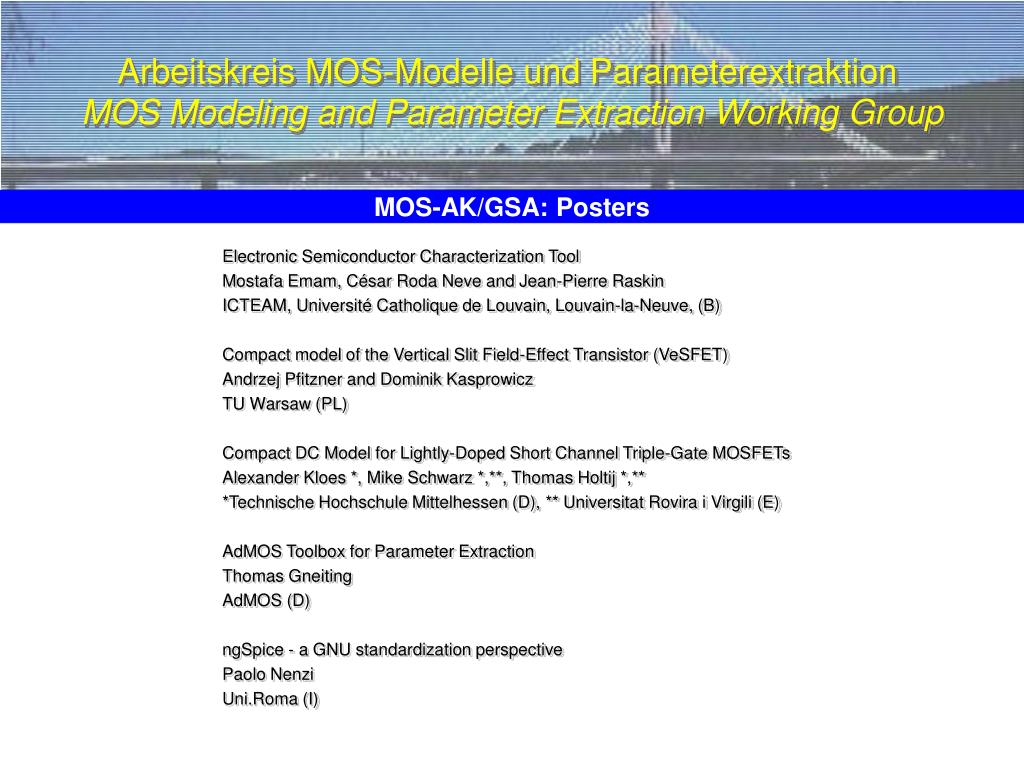 Arbeitskreis MOS-Modelle und Parameterextraktion
MOS Modeling and Parameter Extraction Working Group

MOS-AK/GSA: Posters

Electronic Semiconductor Characterization Tool
Mostafa Emam, César Roda Neve and Jean-Pierre Raskin
ICTEAM, Université Catholique de Louvain, Louvain-la-Neuve, (B)

Compact model of the Vertical Slit Field-Effect Transistor (VeSFET)
Andrzej Pfitzner and Dominik Kasprowicz
TU Warsaw (PL)

Compact DC Model for Lightly-Doped Short Channel Triple-Gate MOSFETs
Alexander Kloes *, Mike Schwarz *,**, Thomas Holtij *,**
*Technische Hochschule Mittelhessen (D), ** Universitat Rovira i Virgili (E)

AdMOS Toolbox for Parameter Extraction
Thomas Gneiting
AdMOS (D)

ngSpice - a GNU standardization perspective
Paolo Nenzi
Uni.Roma (I)